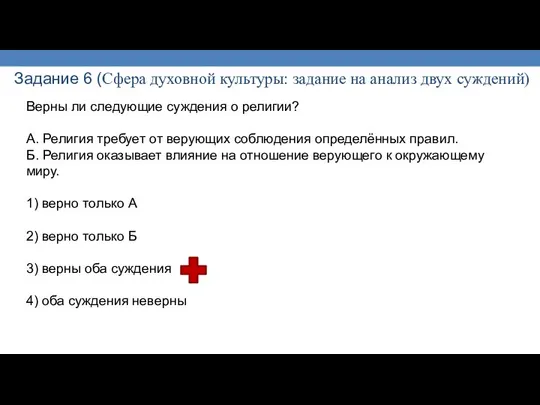 Задание 6 (Сфера духовной культуры: задание на анализ двух суждений)

Верны ли следующие суждения о религии?

А. Религия требует от верующих соблюдения определённых правил.
Б. Религия оказывает влияние на отношение верующего к окружающему миру.

1) верно только А

2) верно только Б

3) верны оба суждения

4) оба суждения неверны